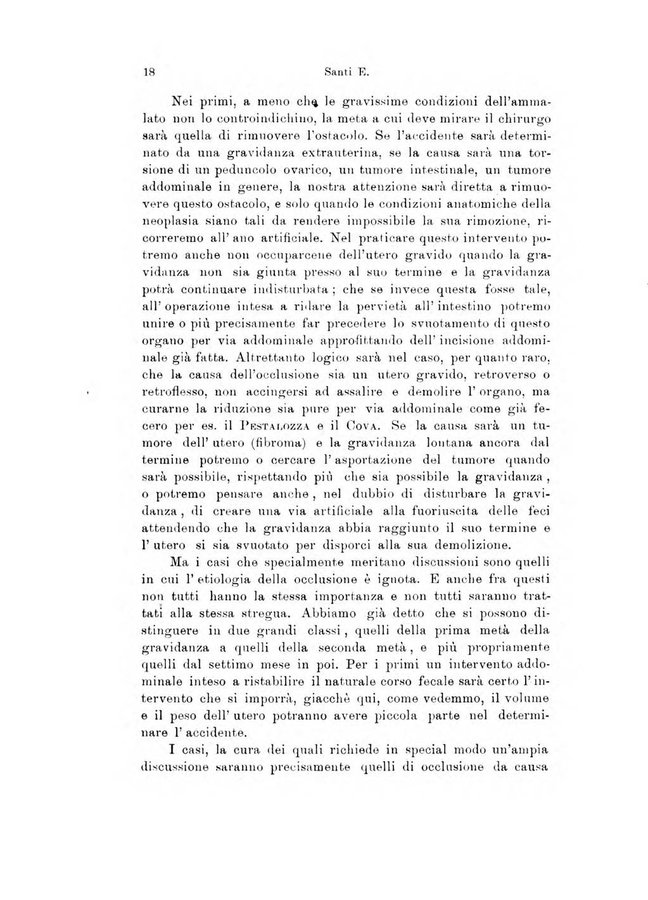 18 Santi E.

Nei primi, a meno che le gravissime condizioni dell'ammalato non lo controindichino, la meta a cui deve mirare il chirurgo sarà quella di rimuovere l'ostacolo. Se l'accidente sarà determinato da una gravidanza extrauterina, se la causa sarà una torsione di un peduncolo ovarico, un tumore intestinale, un tumore addominale in genere, la nostra attenzione sarà diretta a rimuovere questo ostacolo, e solo quando le condizioni anatomiche della neoplasia siano tali da rendere impossibile la sua rimozione, ricorreremo all'ano artificiale. Nel praticare questo intervento potremo anche non occuparcene dell'utero gravido quando la gravidanza non sia giunta presso al suo termine e la gravidanza potrà continuare indisturbata; che se invece questa fosse tale, all'operazione intesa a ridare la pervietà all'intestino potremo unire o più precisamente far precedere lo svuotamento di questo organo per via addominale approfittando dell'incisione addominale già fatta. Altrettanto logico sarà nel caso, per quanto raro, che la causa dell'occlusione sia un utero gravido, retroverso o retroflesso, non accingersi ad assalire e demolire l'organo, ma curarne la riduzione sia pure per via addominale come già fecero per es. il Pestalozza e il Cova. Se la causa sarà un tumore dell'utero (fibroma) e la gravidanza lontana ancora dal termine potremo o cercare l'asportazione del tumore quando sarà possibile, rispettando più che sia possibile la gravidanza, o potremo pensare anche, nel dubbio di disturbare la gravidanza, di creare una via artificiale alla fuoriuscita delle feci attendendo che la gravidanza abbia raggiunto il suo termine e l'utero si sia svuotato per disporci alla sua demolizione.

Ma i casi che specialmente meritano discussioni sono quelli in cui l'etiologia della occlusione è ignota. E anche fra questi non tutti hanno la stessa importanza e non tutti saranno trattati alla stessa stregua. Abbiamo già detto che si possono distinguere in due grandi classi, quelli della prima metà della gravidanza a quelli della seconda metà, e più propriamente quelli dal settimo mese in poi. Per i primi un intervento addominale inteso a ristabilire il naturale corso fecale sarà certo l'intervento che si imporrà, giacchè qui, come vedemmo, il volume e il peso dell'utero potranno avere piccola parte nel determinare l'accidente.

I casi, la cura dei quali richiede in special modo un'ampia discussione saranno precisamente quelli di occlusione da causa